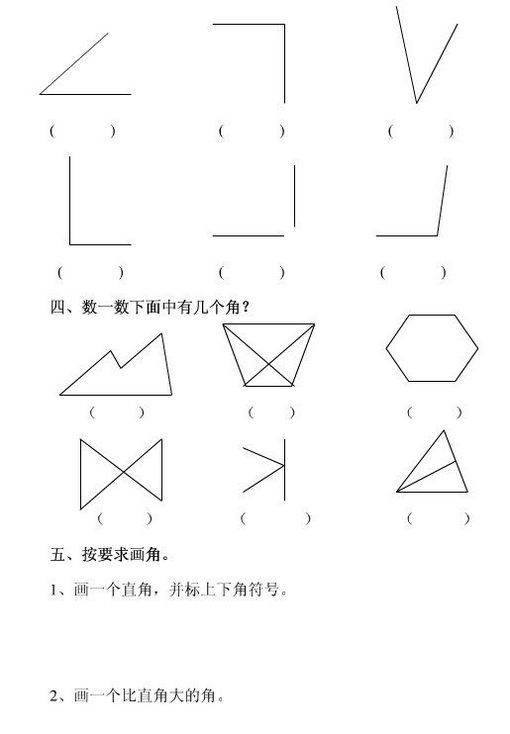 (　　)　　(　　)　　(　　)

(　　)　　(　　)　　(　　)

四、数一数下面中有几个角？

(　　)　　(　　)　　(　　)

(　　)　　(　　)　　(　　)

五、按要求画角。

1、画一个直角，并标上下角符号。

2、画一个比直角大的角。